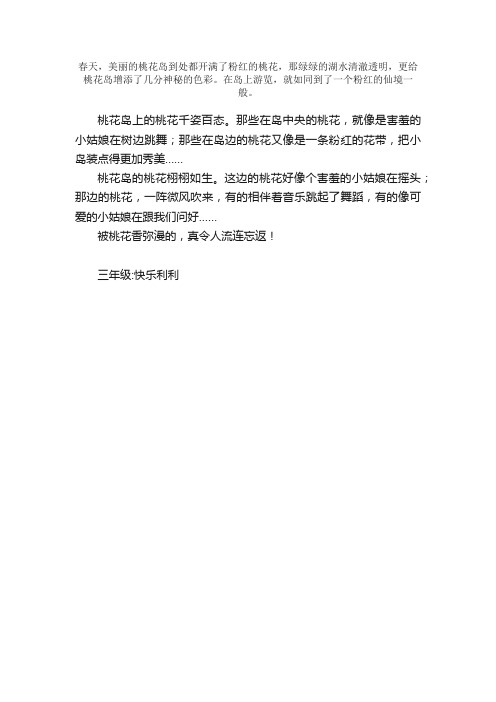 春天，美丽的桃花岛到处都开满了粉红的桃花，那绿绿的湖水清澈透明，更给桃花岛增添了几分神秘的色彩。在岛上游览，就如同到了一个粉红的仙境一般。

桃花岛上的桃花千姿百态。那些在岛中央的桃花，就像是害羞的小姑娘在树边跳舞；那些在岛边的桃花又像是一条粉红的花带，把小岛装点得更加秀美……

桃花岛的桃花栩栩如生。这边的桃花好像个害羞的小姑娘在摇头；那边的桃花，一阵微风吹来，有的相伴着音乐跳起了舞蹈，有的像可爱的小姑娘在跟我们问好……

被桃花香弥漫的，真令人流连忘返！

三年级:快乐利利